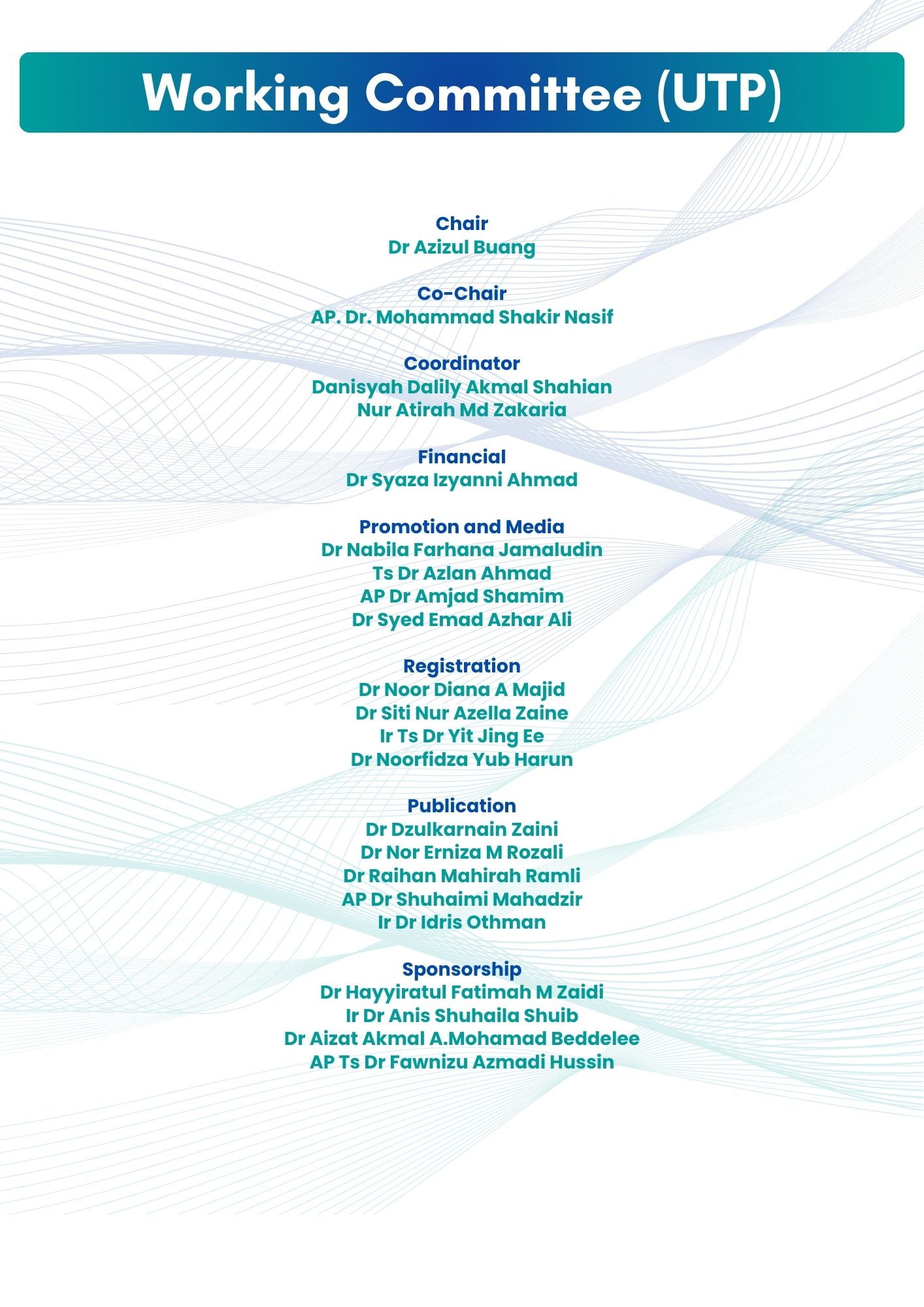 Working Committee (UTP)

Chair
Dr Azizul Buang

Co-Chair
AP. Dr. Mohammad Shakir Nasif

Coordinator
Danisyah Dalily Akmal Shahian
Nur Atirah Md Zakaria

Financial
Dr Syaza Izyanni Ahmad

Promotion and Media
Dr Nabila Farhana Jamaludin
Ts Dr Azlan Ahmad
AP Dr Amjad Shamim
Dr Syed Emad Azhar Ali

Registration
Dr Noor Diana A Majid
Dr Siti Nur Azella Zaine
Ir Ts Dr Yit Jing Ee
Dr Noorfidza Yub Harun

Publication
Dr Dzulkarnain Zaini
Dr Nor Erniza M Rozali
Dr Raihan Mahirah Ramli
AP Dr Shuhaimi Mahadzir
Ir Dr Idris Othman

Sponsorship
Dr Hayyiratul Fatimah M Zaidi
Ir Dr Anis Shuhaila Shuib
Dr Aizat Akmal A.Mohamad Beddelee
AP Ts Dr Fawnizu Azmadi Hussin